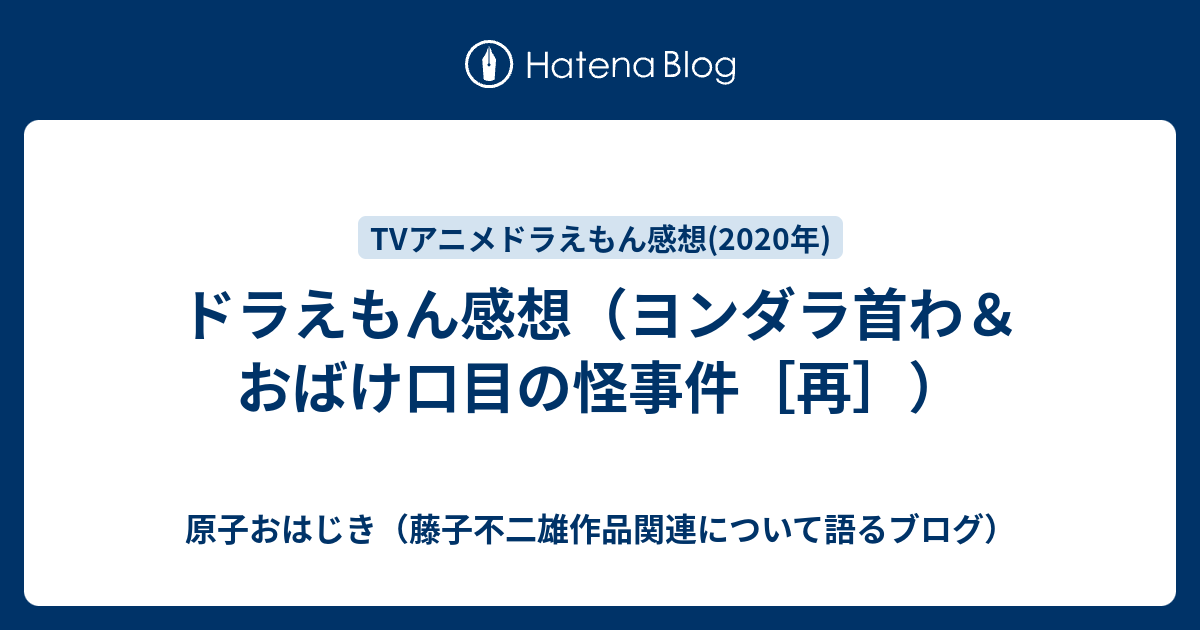 Hatena Blog

TVアニメドラえもん感想(2020年)

ドラえもん感想（ヨンダラ首わ＆おばけ口目の怪事件［再］）

原子おはじき（藤子不二雄作品関連について語るブログ）